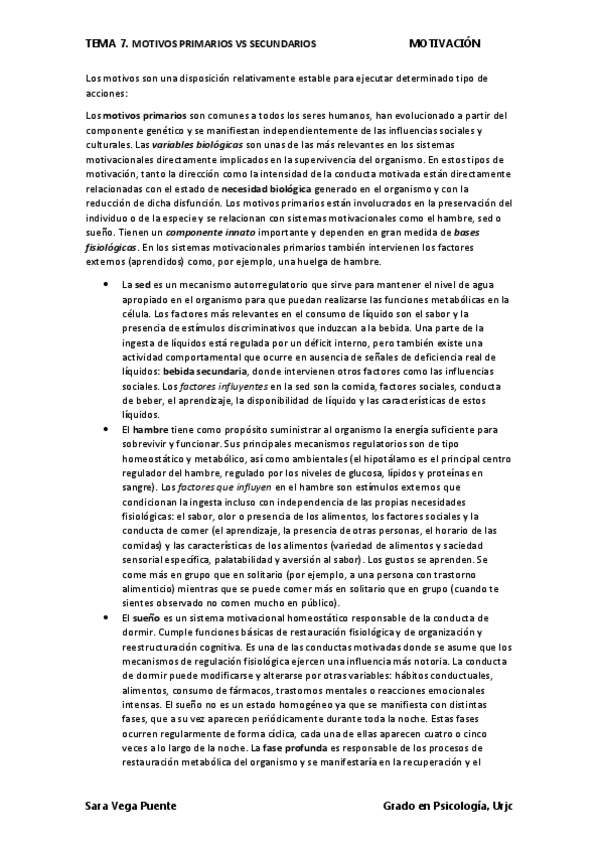 TEMA 7. MOTIVOS PRIMARIOS VS SECUNDARIOS MOTIVACIÓN

Los motivos son una disposición relativamente estable para ejecutar determinado tipo de acciones:

Los motivos primarios son comunes a todos los seres humanos, han evolucionado a partir del componente genético y se manifiestan independientemente de las influencias sociales y culturales. Las variables biológicas son unas de las más relevantes en los sistemas motivacionales directamente implicados en la supervivencia del organismo. En estos tipos de motivación, tanto la dirección como la intensidad de la conducta motivada están directamente relacionadas con el estado de necesidad biológica generado en el organismo y con la reducción de dicha disfunción. Los motivos primarios están involucrados en la preservación del individuo o de la especie y se relacionan con sistemas motivacionales como el hambre, sed o sueño. Tienen un componente innato importante y dependen en gran medida de bases fisiológicas. En los sistemas motivacionales primarios también intervienen los factores externos (aprendidos) como, por ejemplo, una huelga de hambre.

• La sed es un mecanismo autorregulatorio que sirve para mantener el nivel de agua apropiado en el organismo para que puedan realizarse las funciones metabólicas en la célula. Los factores más relevantes en el consumo de líquido son el sabor y la presencia de estímulos discriminativos que induzcan a la bebida. Una parte de la ingesta de líquidos está regulada por un déficit interno, pero también existe una actividad comportamental que ocurre en ausencia de señales de deficiencia real de líquidos: bebida secundaria, donde intervienen otros factores como las influencias sociales. Los factores influyentes en la sed son la comida, factores sociales, conducta de beber, el aprendizaje, la disponibilidad de líquido y las características de estos líquidos.
• El hambre tiene como propósito suministrar al organismo la energía suficiente para sobrevivir y funcionar. Sus principales mecanismos regulatorios son de tipo homeostático y metabólico, así como ambientales (el hipotálamo es el principal centro regulador del hambre, regulado por los niveles de glucosa, lípidos y proteínas en sangre). Los factores que influyen en el hambre son estímulos externos que condicionan la ingesta incluso con independencia de las propias necesidades fisiológicas: el sabor, olor o presencia de los alimentos, los factores sociales y la conducta de comer (el aprendizaje, la presencia de otras personas, el horario de las comidas) y las características de los alimentos (variedad de alimentos y saciedad sensorial específica, palatabilidad y aversión al sabor). Los gustos se aprenden. Se come más en grupo que en solitario (por ejemplo, a una persona con trastorno alimenticio) mientras que se puede comer más en solitario que en grupo (cuando te sientes observado no comen mucho en público).
• El sueño es un sistema motivacional homeostático responsable de la conducta de dormir. Cumple funciones básicas de restauración fisiológica y de organización y reestructuración cognitiva. Es una de las conductas motivadas donde se asume que los mecanismos de regulación fisiológica ejercen una influencia más notoria. La conducta de dormir puede modificarse y alterarse por otras variables: hábitos conductuales, alimentos, consumo de fármacos, trastornos mentales o reacciones emocionales intensas. El sueño no es un estado homogéneo ya que se manifiesta con distintas fases, que a su vez aparecen periódicamente durante toda la noche. Estas fases ocurren regularmente de forma cíclica, cada una de ellas aparecen cuatro o cinco veces a lo largo de la noche. La fase profunda es responsable de los procesos de restauración metabólica del organismo y se manifestaría en la recuperación y el

Sara Vega Puente Grado en Psicología, Urjc